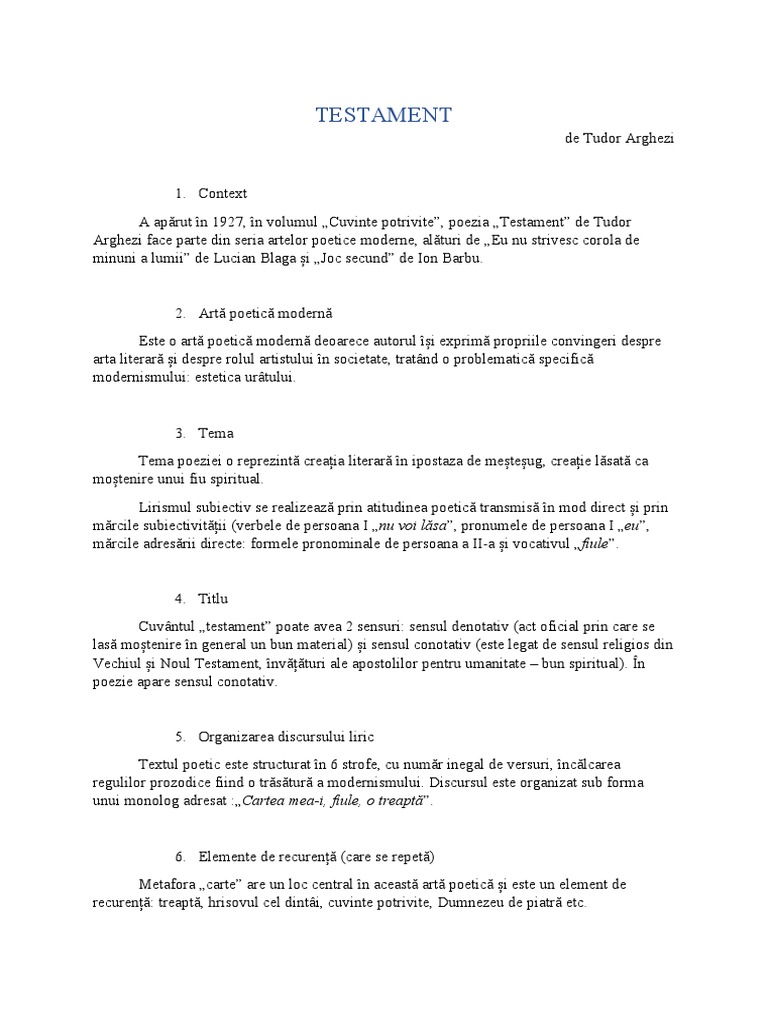 TESTAMENT

de Tudor Arghezi

1. Context

A apărut în 1927, în volumul „Cuvinte potrivite”, poezia „Testament” de Tudor Arghezi face parte din seria artelor poetice moderne, alături de „Eu nu strivesc corola de minuni a lumii” de Lucian Blaga și „Joc secund” de Ion Barbu.

2. Artă poetică modernă

Este o artă poetică modernă deoarece autorul își exprimă propriile convingeri despre arta literară și despre rolul artistului în societate, tratând o problematică specifică modernismului: estetica urâtului.

3. Tema

Tema poeziei o reprezintă creația literară în ipostaza de meșteșug, creație lăsată ca moștenire unui fiu spiritual.

Lirismul subiectiv se realizează prin atitudinea poetică transmisă în mod direct și prin mărcile subiectivității (verbele de persoana I „nu voi lăsa”, pronumele de persoana I „eu”, mărcile adresării directe: formele pronominale de persoana a II-a și vocativul „fiule”.

4. Titlu

Cuvântul „testament” poate avea 2 sensuri: sensul denotativ (act oficial prin care se lasă moștenire în general un bun material) și sensul conotativ (este legat de sensul religios din Vechiul și Noul Testament, învățături ale apostolilor pentru umanitate – bun spiritual). În poezie apare sensul conotativ.

5. Organizarea discursului liric

Textul poetic este structurat în 6 strofe, cu număr inegal de versuri, încălcarea regulilor prozodice fiind o trăsătură a modernismului. Discursul este organizat sub forma unui monolog adresat :„Cartea mea-i, fiule, o treaptă”.

6. Elemente de recurență (care se repetă)

Metafora „carte” are un loc central în această artă poetică și este un element de recurență: treaptă, hrisovul cel dintâi, cuvinte potrivite, Dumnezeu de piatră etc.